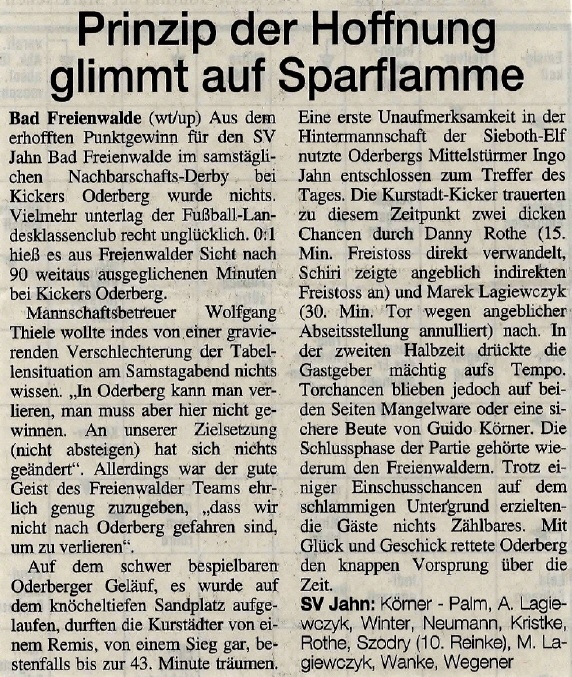 Prinzip der Hoffnung glimmt auf Sparflamme

Bad Freienwalde (wt/up) Aus dem erhofften Punktgewinn für den SV Jahn Bad Freienwalde im samstäglichen Nachbarschafts-Derby bei Kickers Oderberg wurde nichts. Vielmehr unterlag der Fußball-Landesklassenclub recht unglücklich. 0:1 hieß es aus Freienwalder Sicht nach 90 weitaus ausgeglichenen Minuten bei Kickers Oderberg.

Mannschaftsbetreuer Wolfgang Thiele wollte indes von einer gravierenden Verschlechterung der Tabellensituation am Samstagabend nichts wissen. „In Oderberg kann man verlieren, man muss aber hier nicht gewinnen. An unserer Zielsetzung (nicht absteigen) hat sich nichts geändert". Allerdings war der gute Geist des Freienwalder Teams ehrlich genug zuzugeben, „dass wir nicht nach Oderberg gefahren sind, um zu verlieren".

Auf dem schwer bespielbaren Oderberger Geläuf, es wurde auf dem knöcheltiefen Sandplatz aufgelaufen, durften die Kurstädter von einem Remis, von einem Sieg gar, bestenfalls bis zur 43. Minute träumen. Eine erste Unaufmerksamkeit in der Hintermannschaft der Sieboth-Elf nutzte Oderbergs Mittelstürmer Ingo Jahn entschlossen zum Treffer des Tages. Die Kurstadt-Kicker trauerten zu diesem Zeitpunkt zwei dicken Chancen durch Danny Rothe (15. Min. Freistoss direkt verwandelt, Schiri zeigte angeblich indirekten Freistoss an) und Marek Lagiewczyk (30. Min. Tor wegen angeblicher Abseitsstellung annulliert) nach. In der zweiten Halbzeit drückte die Gastgeber mächtig aufs Tempo. Torchancen blieben jedoch auf beiden Seiten Mangelware oder eine sichere Beute von Guido Körner. Die Schlussphase der Partie gehörte wiederum den Freienwaldern. Trotz einiger Einschusschancen auf dem schlammigen Untergrund erzielten die Gäste nichts Zählbares. Mit Glück und Geschick rettete Oderberg den knappen Vorsprung über die Zeit.

SV Jahn: Körner - Palm, A. Lagiewczyk, Winter, Neumann, Kristke, Rothe, Szodry (10. Reinke), M. Lagiewczyk, Wanke, Wegener